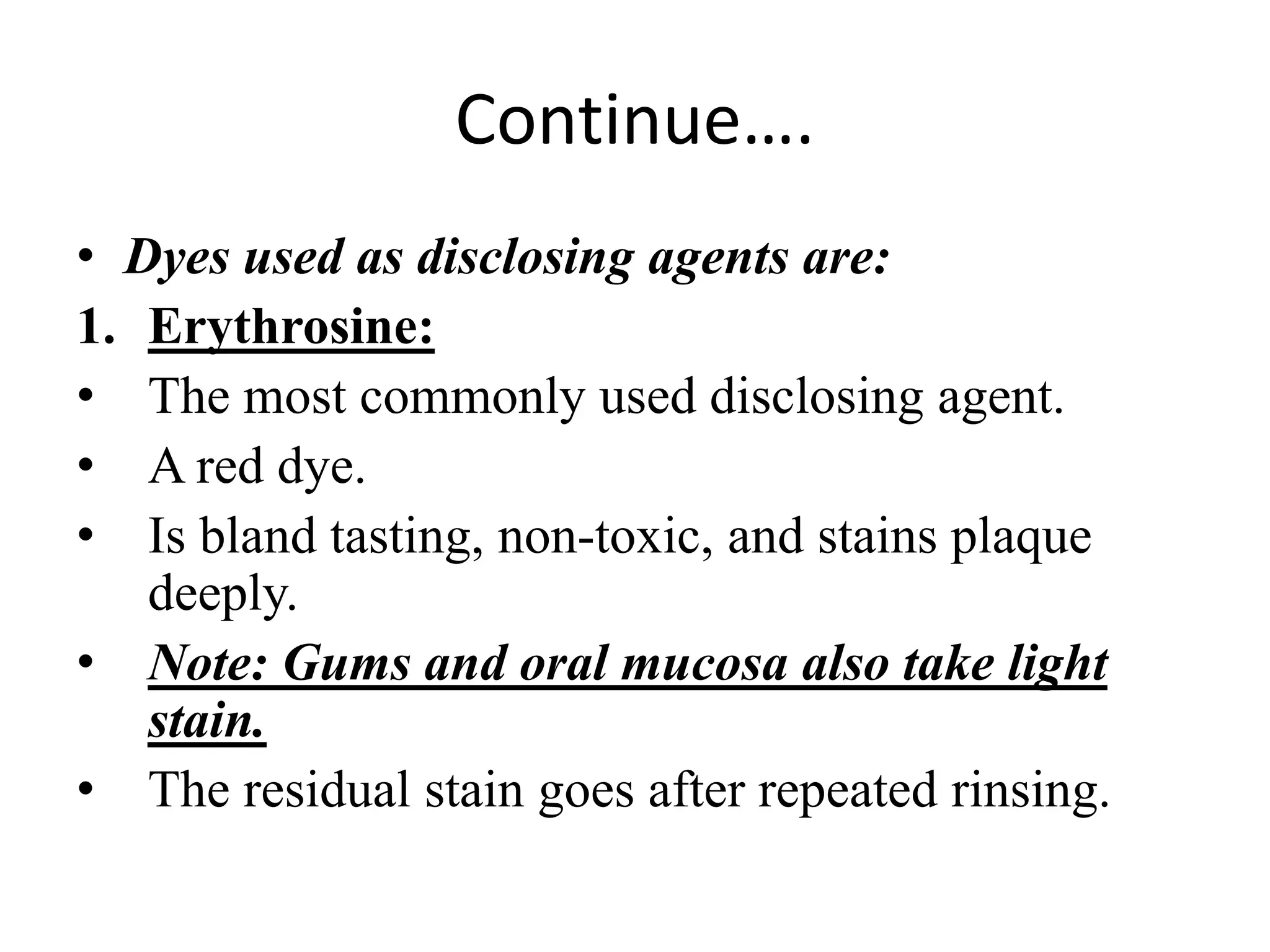 Continue….

• Dyes used as disclosing agents are:

1. Erythrosine:

• The most commonly used disclosing agent.

• A red dye.

• Is bland tasting, non-toxic, and stains plaque deeply.

• Note: Gums and oral mucosa also take light stain.

• The residual stain goes after repeated rinsing.